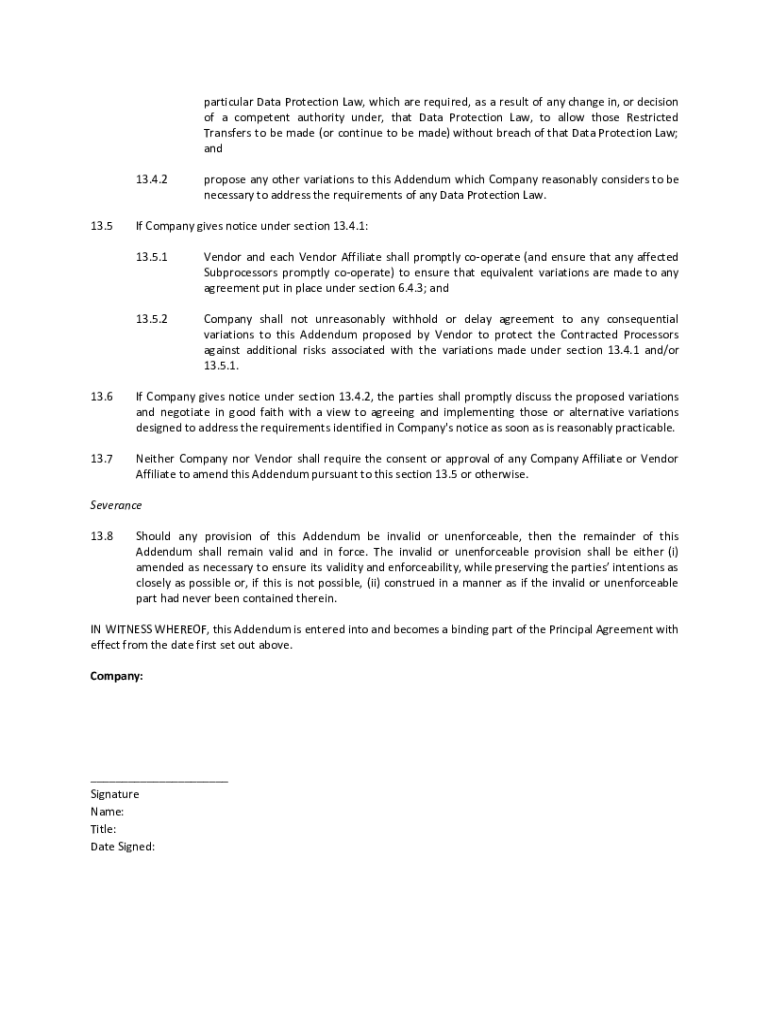 particular Data Protection Law, which are required, as a result of any change in, or decision of a competent authority under, that Data Protection Law, to allow those Restricted Transfers to be made (or continue to be made) without breach of that Data Protection Law; and

13.4.2 propose any other variations to this Addendum which Company reasonably considers to be necessary to address the requirements of any Data Protection Law.

13.5 If Company gives notice under section 13.4.1:

13.5.1 Vendor and each Vendor Affiliate shall promptly co-operate (and ensure that any affected Subprocessors promptly co-operate) to ensure that equivalent variations are made to any agreement put in place under section 6.4.3; and

13.5.2 Company shall not unreasonably withhold or delay agreement to any consequential variations to this Addendum proposed by Vendor to protect the Contracted Processors against additional risks associated with the variations made under section 13.4.1 and/or 13.5.1.

13.6 If Company gives notice under section 13.4.2, the parties shall promptly discuss the proposed variations and negotiate in good faith with a view to agreeing and implementing those or alternative variations designed to address the requirements identified in Company's notice as soon as is reasonably practicable.

13.7 Neither Company nor Vendor shall require the consent or approval of any Company Affiliate or Vendor Affiliate to amend this Addendum pursuant to this section 13.5 or otherwise.

Severance

13.8 Should any provision of this Addendum be invalid or unenforceable, then the remainder of this Addendum shall remain valid and in force. The invalid or unenforceable provision shall be either (i) amended as necessary to ensure its validity and enforceability, while preserving the parties' intentions as closely as possible or, if this is not possible, (ii) construed in a manner as if the invalid or unenforceable part had never been contained therein.

IN WITNESS WHEREOF, this Addendum is entered into and becomes a binding part of the Principal Agreement with effect from the date first set out above.

Company:

______________________
Signature
Name:
Title:
Date Signed: